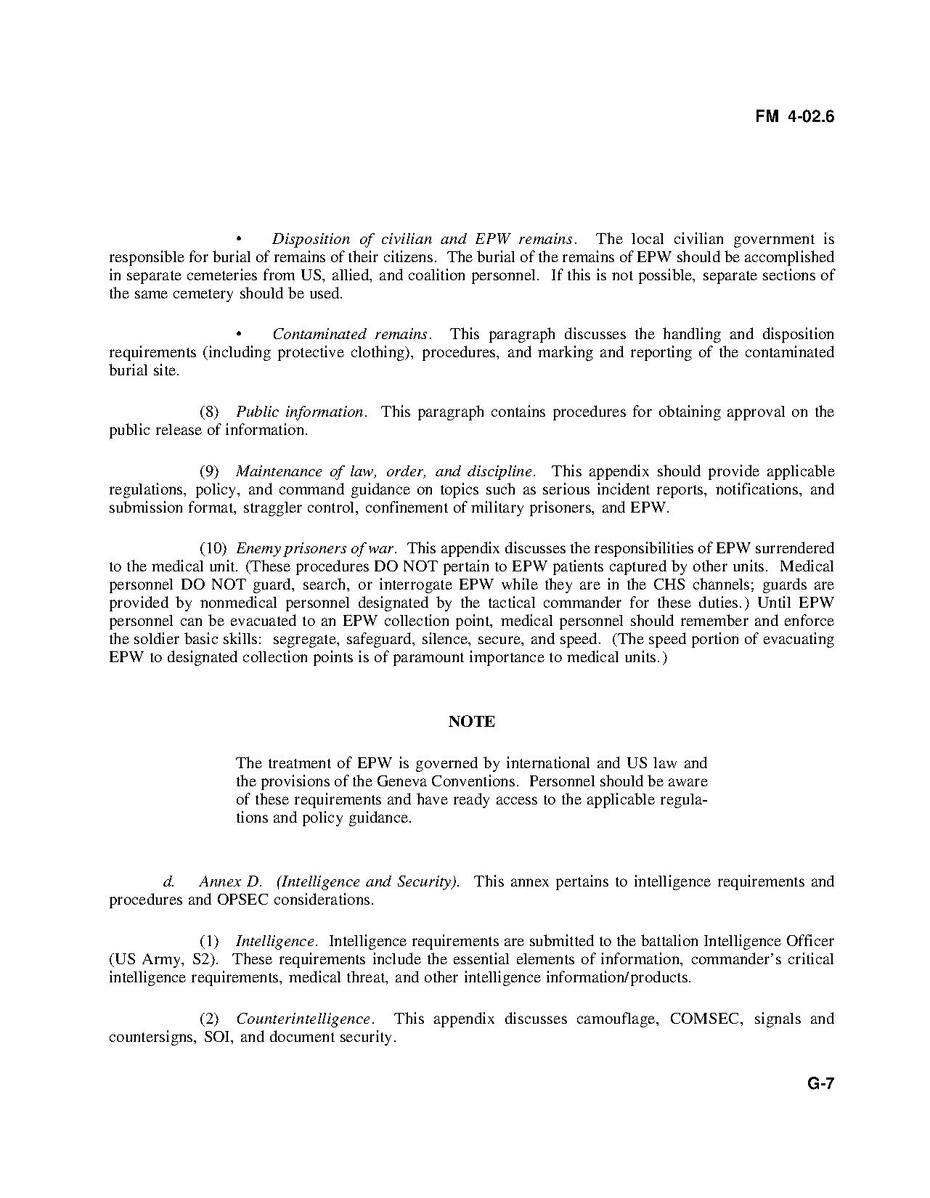 FM 4-02.6

• Disposition of civilian and EPW remains. The local civilian government is responsible for burial of remains of their citizens. The burial of the remains of EPW should be accomplished in separate cemeteries from US, allied, and coalition personnel. If this is not possible, separate sections of the same cemetery should be used.

• Contaminated remains. This paragraph discusses the handling and disposition requirements (including protective clothing), procedures, and marking and reporting of the contaminated burial site.

(8) Public information. This paragraph contains procedures for obtaining approval on the public release of information.

(9) Maintenance of law, order, and discipline. This appendix should provide applicable regulations, policy, and command guidance on topics such as serious incident reports, notifications, and submission format, straggler control, confinement of military prisoners, and EPW.

(10) Enemy prisoners of war. This appendix discusses the responsibilities of EPW surrendered to the medical unit. (These procedures DO NOT pertain to EPW patients captured by other units. Medical personnel DO NOT guard, search, or interrogate EPW while they are in the CHS channels; guards are provided by nonmedical personnel designated by the tactical commander for these duties.) Until EPW personnel can be evacuated to an EPW collection point, medical personnel should remember and enforce the soldier basic skills: segregate, safeguard, silence, secure, and speed. (The speed portion of evacuating EPW to designated collection points is of paramount importance to medical units.)

NOTE

The treatment of EPW is governed by international and US law and the provisions of the Geneva Conventions. Personnel should be aware of these requirements and have ready access to the applicable regulations and policy guidance.

d. Annex D. (Intelligence and Security). This annex pertains to intelligence requirements and procedures and OPSEC considerations.

(1) Intelligence. Intelligence requirements are submitted to the battalion Intelligence Officer (US Army, S2). These requirements include the essential elements of information, commander's critical intelligence requirements, medical threat, and other intelligence information/products.

(2) Counterintelligence. This appendix discusses camouflage, COMSEC, signals and countersigns, SOI, and document security.

G-7